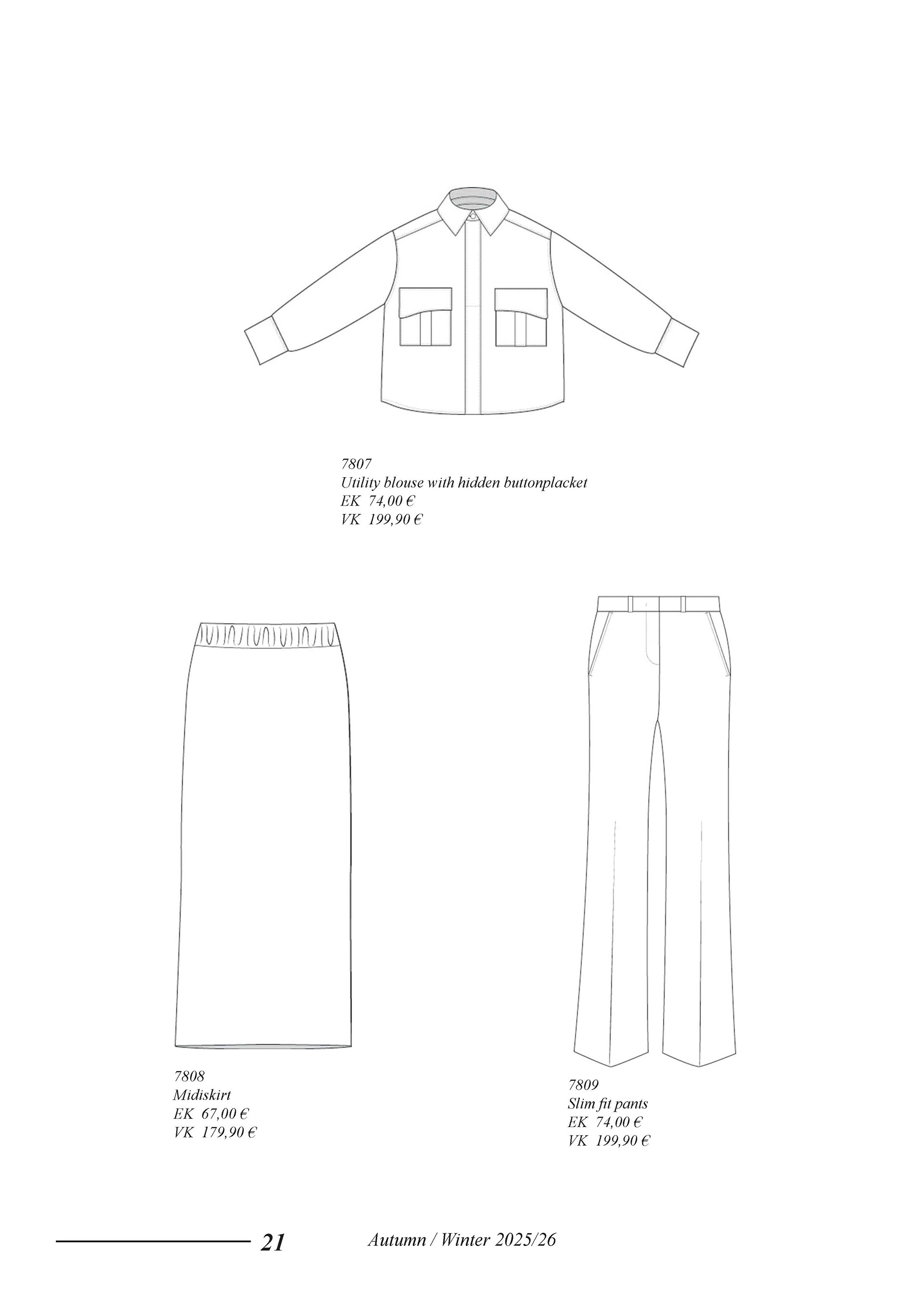 7807
Utility blouse with hidden buttonplacket
EK 74,00 €
VK 199,90 €

7808
Midiskirt
EK 67,00 €
VK 179,90 €

7809
Slim fit pants
EK 74,00 €
VK 199,90 €

21 Autumn / Winter 2025/26